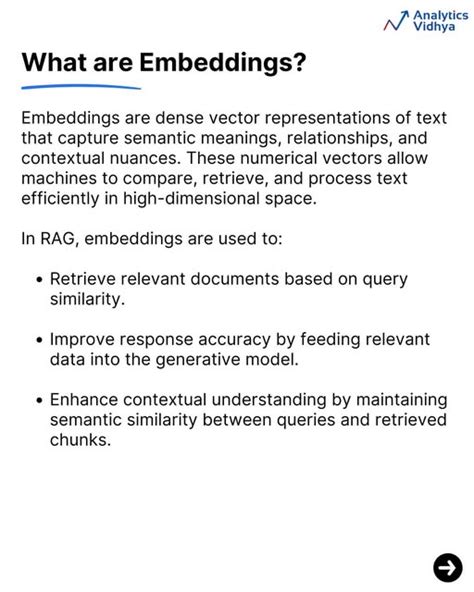 Analytics Vidhya

What are Embeddings?

Embeddings are dense vector representations of text that capture semantic meanings, relationships, and contextual nuances. These numerical vectors allow machines to compare, retrieve, and process text efficiently in high-dimensional space.

In RAG, embeddings are used to:

• Retrieve relevant documents based on query similarity.

• Improve response accuracy by feeding relevant data into the generative model.

• Enhance contextual understanding by maintaining semantic similarity between queries and retrieved chunks.